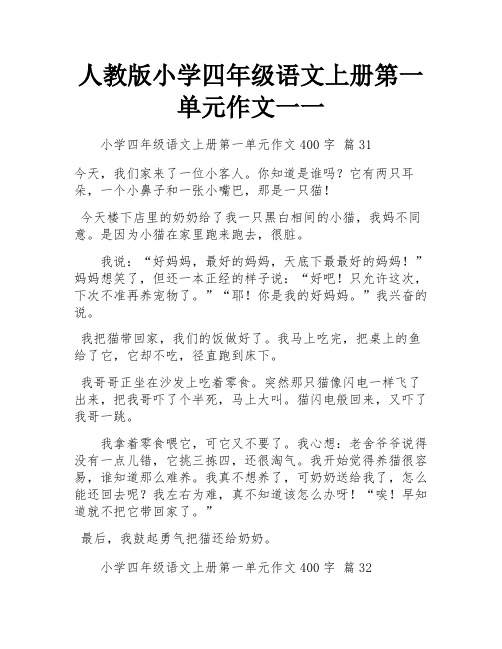 人教版小学四年级语文上册第一单元作文一一

小学四年级语文上册第一单元作文 400 字 篇 31

今天，我们家来了一位小客人。你知道是谁吗？它有两只耳朵，一个小鼻子和一张小嘴巴，那是一只猫！

今天楼下店里的奶奶给了我一只黑白相间的小猫，我妈不同意。是因为小猫在家里跑来跑去，很脏。

我说：“好妈妈，最好的妈妈，天底下最最好的妈妈！”妈妈想笑了，但还一本正经的样子说：“好吧！只允许这次，下次不准再养宠物了。”“耶！你是我的好妈妈。”我兴奋的说。

我把猫带回家，我们的饭做好了。我马上吃完，把桌上的鱼给了它，它却不吃，径直跑到床下。

我哥哥正坐在沙发上吃着零食。突然那只猫像闪电一样飞了出来，把我哥吓了个半死，马上大叫。猫闪电般回来，又吓了我哥一跳。

我拿着零食喂它，可它又不要了。我心想：老舍爷爷说得没有一点儿错，它挑三拣四，还很淘气。我开始觉得养猫很容易，谁知道那么难养。我真不想养了，可奶奶送给我了，怎么能还回去呢？我左右为难，真不知道该怎么办呀！“唉！早知道就不把它带回家了。”

最后，我鼓起勇气把猫还给奶奶。

小学四年级语文上册第一单元作文 400 字 篇 32